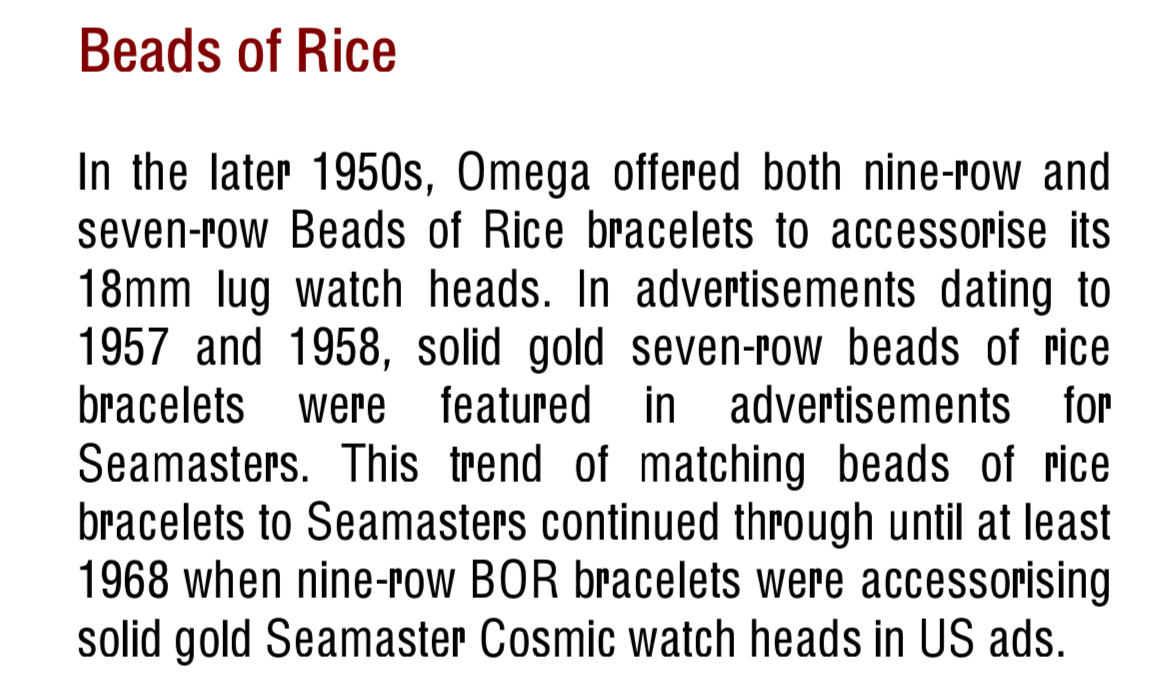 Beads of Rice

In the later 1950s, Omega offered both nine-row and seven-row Beads of Rice bracelets to accessorise its 18mm lug watch heads. In advertisements dating to 1957 and 1958, solid gold seven-row beads of rice bracelets were featured in advertisements for Seamasters. This trend of matching beads of rice bracelets to Seamasters continued through until at least 1968 when nine-row BOR bracelets were accessorising solid gold Seamaster Cosmic watch heads in US ads.